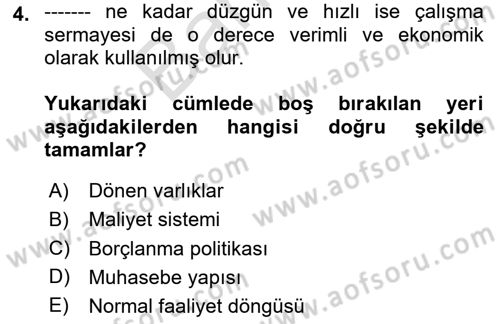 4. ------- ne kadar düzgün ve hızlı ise çalışma sermayesi de o derece verimli ve ekonomik olarak kullanılmış olur.

Yukarıdaki cümlede boş bırakılan yeri aşağıdakilerden hangisi doğru şekilde tamamlar?

A) Dönen varlıklar
B) Maliyet sistemi
C) Borçlanma politikası
D) Muhasebe yapısı
E) Normal faaliyet döngüsü

www.aofsoru.com